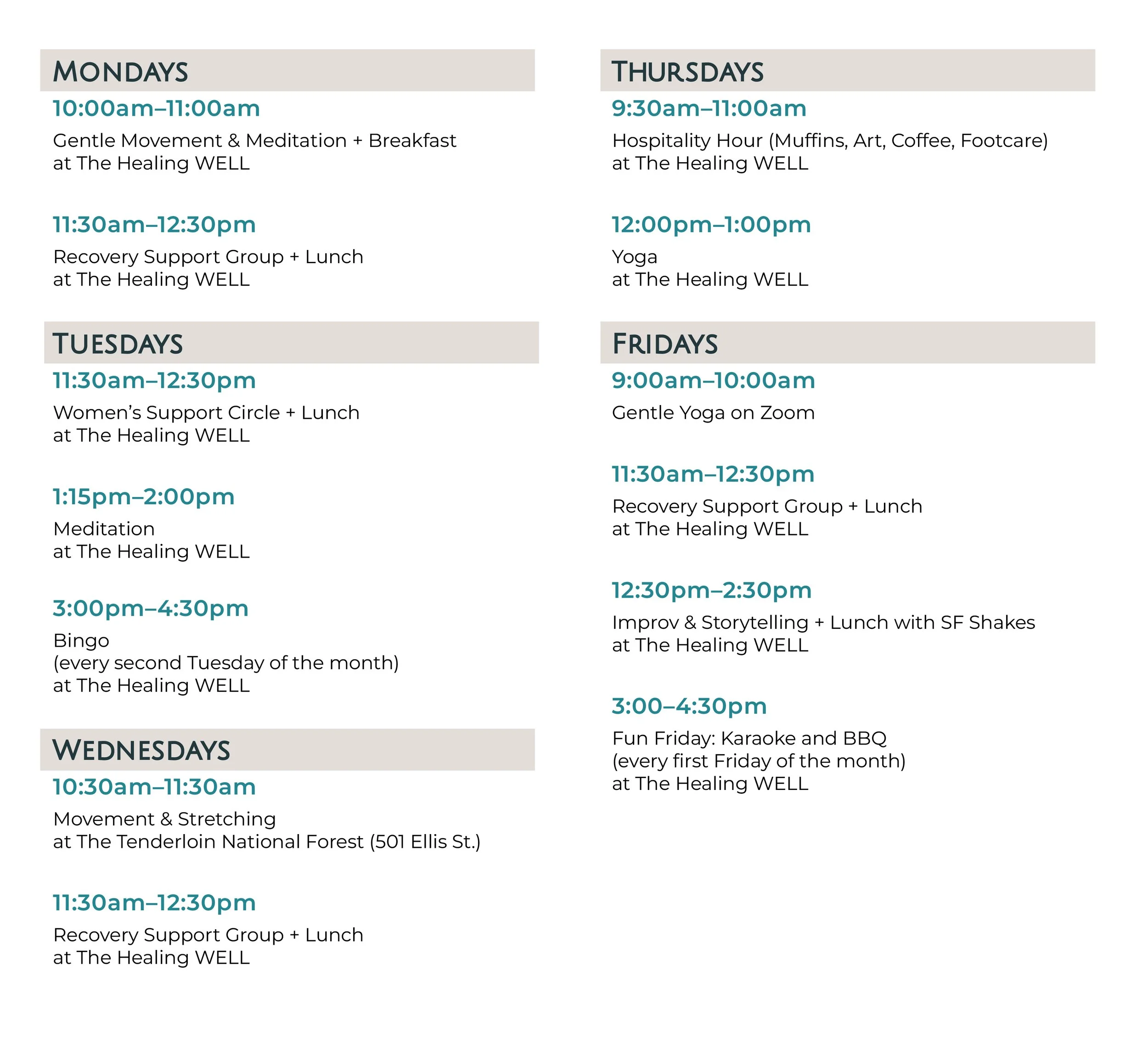 MONDAYS

10:00am–11:00am

Gentle Movement & Meditation + Breakfast
at The Healing WELL

11:30am–12:30pm

Recovery Support Group + Lunch
at The Healing WELL

TUESDAYS

11:30am–12:30pm

Women's Support Circle + Lunch
at The Healing WELL

1:15pm–2:00pm

Meditation
at The Healing WELL

3:00pm–4:30pm

Bingo
(every second Tuesday of the month)
at The Healing WELL

WEDNESDAYS

10:30am–11:30am

Movement & Stretching
at The Tenderloin National Forest (501 Ellis St.)

11:30am–12:30pm

Recovery Support Group + Lunch
at The Healing WELL

THURSDAYS

9:30am–11:00am

Hospitality Hour (Muffins, Art, Coffee, Footcare)
at The Healing WELL

12:00pm–1:00pm

Yoga
at The Healing WELL

FRIDAYS

9:00am–10:00am

Gentle Yoga on Zoom

11:30am–12:30pm

Recovery Support Group + Lunch
at The Healing WELL

12:30pm–2:30pm

Improv & Storytelling + Lunch with SF Shakes
at The Healing WELL

3:00–4:30pm

Fun Friday: Karaoke and BBQ
(every first Friday of the month)
at The Healing WELL